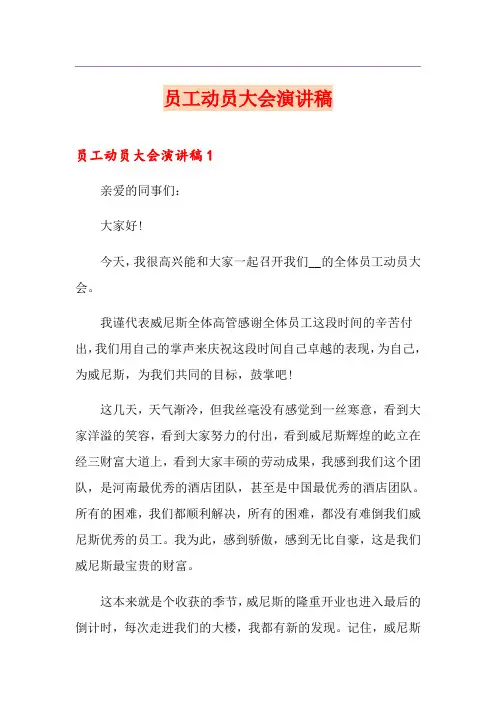 员工动员大会演讲稿

员工动员大会演讲稿1

亲爱的同事们：

大家好!

今天，我很高兴能和大家一起召开我们__的全体员工动员大会。

我谨代表威尼斯全体高管感谢全体员工这段时间的辛苦付出，我们用自己的掌声来庆祝这段时间自己卓越的表现，为自己，为威尼斯，为我们共同的目标，鼓掌吧!

这几天，天气渐冷，但我丝毫没有感觉到一丝寒意，看到大家洋溢的笑容，看到大家努力的付出，看到威尼斯辉煌的屹立在经三财富大道上，看到大家丰硕的劳动成果，我感到我们这个团队，是河南最优秀的酒店团队，甚至是中国最优秀的酒店团队。所有的困难，我们都顺利解决，所有的困难，都没有难倒我们威尼斯优秀的员工。我为此，感到骄傲，感到无比自豪，这是我们威尼斯最宝贵的财富。

这本来就是个收获的季节，威尼斯的隆重开业也进入最后的倒计时，每次走进我们的大楼，我都有新的发现。记住，威尼斯